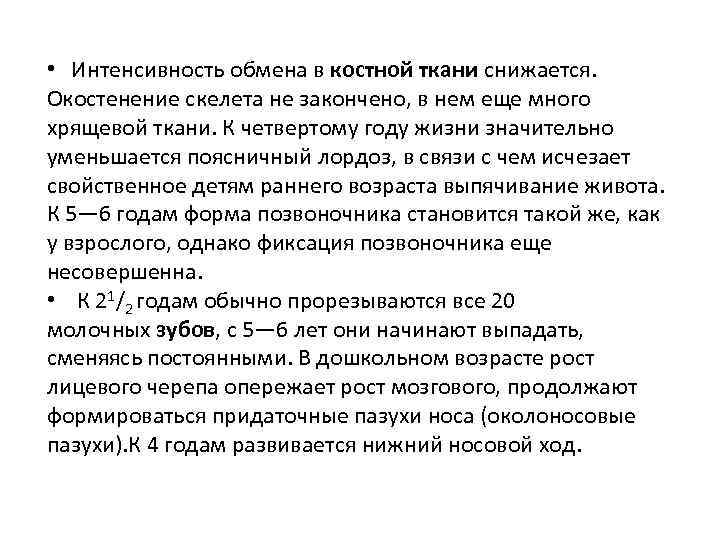 • Интенсивность обмена в костной ткани снижается. Окостенение скелета не закончено, в нем еще много хрящевой ткани. К четвертому году жизни значительно уменьшается поясничный лордоз, в связи с чем исчезает свойственное детям раннего возраста выпячивание живота. К 5—6 годам форма позвоночника становится такой же, как у взрослого, однако фиксация позвоночника еще несовершенна.

• К $2^1/_2$ годам обычно прорезываются все 20 молочных зубов, с 5—6 лет они начинают выпадать, сменяясь постоянными. В дошкольном возрасте рост лицевого черепа опережает рост мозгового, продолжают формироваться придаточные пазухи носа (околоносовые пазухи).К 4 годам развивается нижний носовой ход.